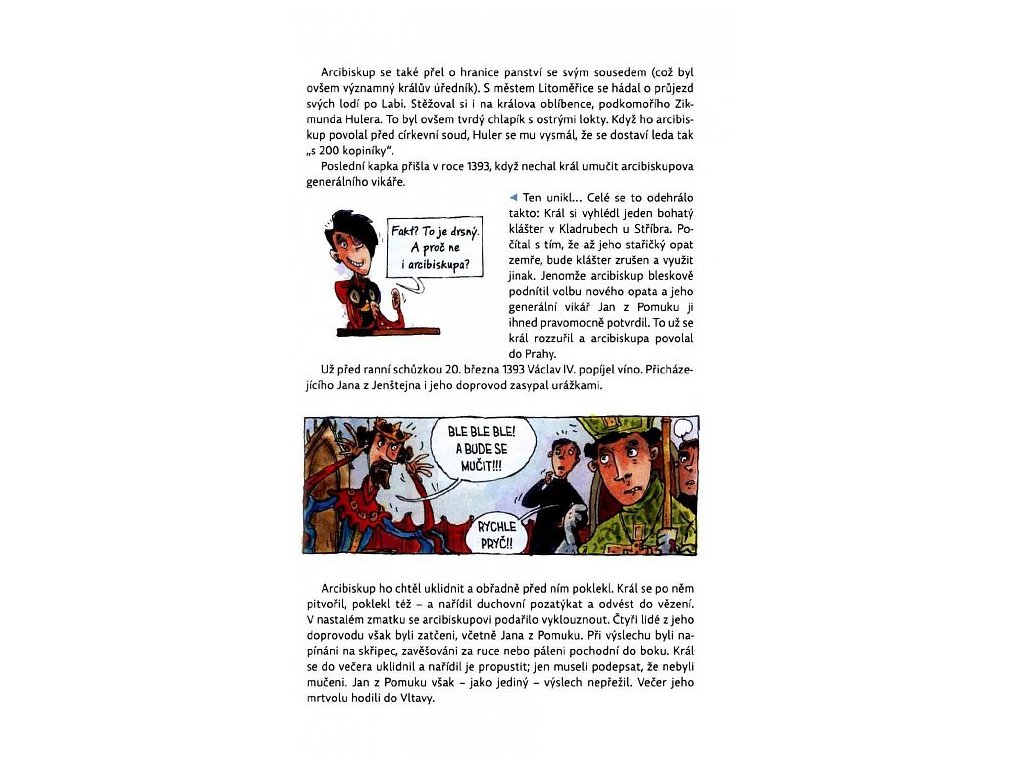 Arcibiskup se také přel o hranice panství se svým sousedem (což byl ovšem významný králův úředník). S městem Litoměřice se hádal o průjezd svých lodí po Labi. Stěžoval si i na králova oblíbence, podkomořího Zikmunda Hulera. To byl ovšem tvrdý chlapík s ostrými lokty. Když ho arcibiskup povolal před církevní soud, Huler se mu vysmál, že se dostaví leda tak „s 200 kopiníky".

Poslední kapka přišla v roce 1393, když nechal král umučit arcibiskupova generálního vikáře.

Fakt? To je drsný. A proč ne i arcibiskupa?

◄ Ten unikl... Celé se to odehrálo takto: Král si vyhlédl jeden bohatý klášter v Kladrubech u Stříbra. Počítal s tím, že až jeho stařičký opat zemře, bude klášter zrušen a využit jinak. Jenomže arcibiskup bleskově podnítil volbu nového opata a jeho generální vikář Jan z Pomuku ji ihned pravomocně potvrdil. To už se král rozzuřil a arcibiskupa povolal do Prahy.

Už před ranní schůzkou 20. března 1393 Václav IV. popíjel víno. Přicházejícího Jana z Jenštejna i jeho doprovod zasypal urážkami.

BLE BLE BLE! A BUDE SE MUČIT!!!

RYCHLE PRYČ!!

Arcibiskup ho chtěl uklidnit a obřadně před ním poklekl. Král se po něm pitvořil, poklekl též – a nařídil duchovní pozatýkat a odvést do vězení. V nastalém zmatku se arcibiskupovi podařilo vyklouznout. Čtyři lidé z jeho doprovodu však byli zatčeni, včetně Jana z Pomuku. Při výslechu byli napínáni na skřipec, zavěšováni za ruce nebo páleni pochodní do boku. Král se do večera uklidnil a nařídil je propustit; jen museli podepsat, že nebyli mučeni. Jan z Pomuku však – jako jediný – výslech nepřežil. Večer jeho mrtvolu hodili do Vltavy.